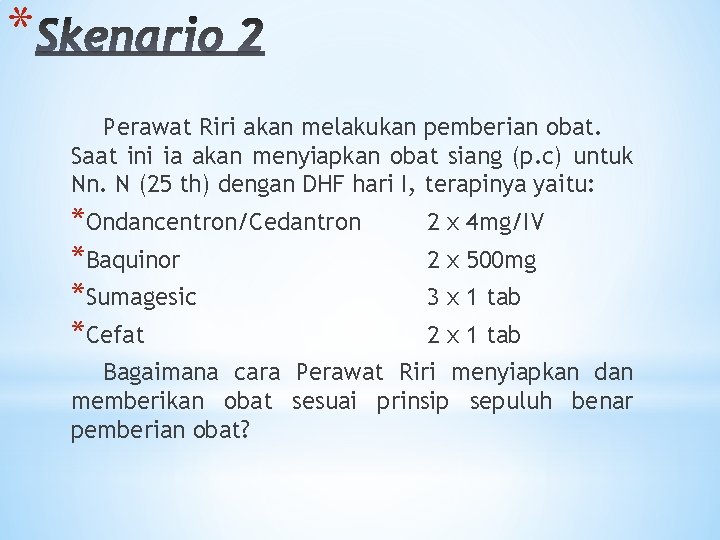 *Skenario 2

Perawat Riri akan melakukan pemberian obat. Saat ini ia akan menyiapkan obat siang (p.c) untuk Nn. N (25 th) dengan DHF hari I, terapinya yaitu:

*Ondancentron/Cedantron 2 x 4mg/IV
*Baquinor 2 x 500mg
*Sumagesic 3 x 1 tab
*Cefat 2 x 1 tab

Bagaimana cara Perawat Riri menyiapkan dan memberikan obat sesuai prinsip sepuluh benar pemberian obat?